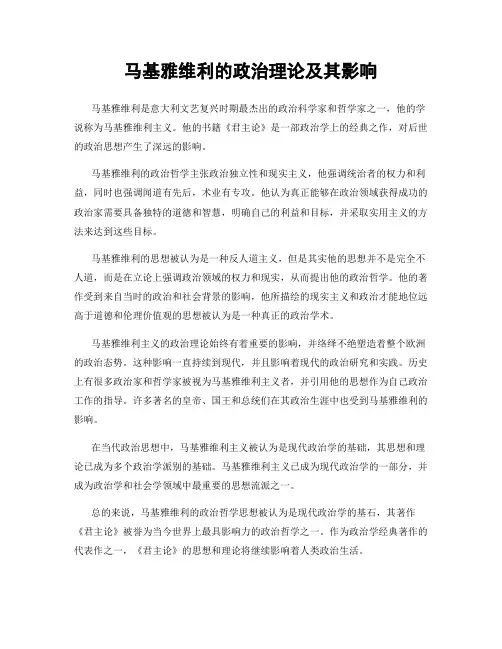 马基雅维利的政治理论及其影响

马基雅维利是意大利文艺复兴时期最杰出的政治科学家和哲学家之一，他的学说称为马基雅维利主义。他的书籍《君主论》是一部政治学上的经典之作，对后世的政治思想产生了深远的影响。

马基雅维利的政治哲学主张政治独立性和现实主义，他强调统治者的权力和利益，同时也强调闻道有先后，术业有专攻。他认为真正能够在政治领域获得成功的政治家需要具备独特的道德和智慧，明确自己的利益和目标，并采取实用主义的方法来达到这些目标。

马基雅维利的思想被认为是一种反人道主义，但是其实他的思想并不是完全不人道，而是在立论上强调政治领域的权力和现实，从而提出他的政治哲学。他的著作受到来自当时的政治和社会背景的影响，他所描绘的现实主义和政治才能地位远高于道德和伦理价值观的思想被认为是一种真正的政治学术。

马基雅维利主义的政治理论始终有着重要的影响，并络绎不绝塑造着整个欧洲的政治态势。这种影响一直持续到现代，并且影响着现代的政治研究和实践。历史上有很多政治家和哲学家被视为马基雅维利主义者，并引用他的思想作为自己政治工作的指导。许多著名的皇帝、国王和总统们在其政治生涯中也受到马基雅维利的影响。

在当代政治思想中，马基雅维利主义被认为是现代政治学的基础，其思想和理论已成为多个政治学派别的基础。马基雅维利主义已成为现代政治学的一部分，并成为政治学和社会学领域中最重要的思想流派之一。

总的来说，马基雅维利的政治哲学思想被认为是现代政治学的基石，其著作《君主论》被誉为当今世界上最具影响力的政治哲学之一。作为政治学经典著作的代表作之一，《君主论》的思想和理论将继续影响着人类政治生活。